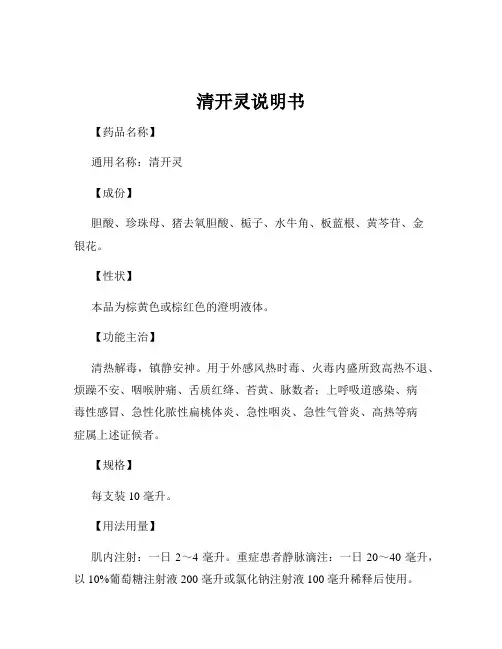 清开灵说明书

【药品名称】

通用名称：清开灵

【成份】

胆酸、珍珠母、猪去氧胆酸、栀子、水牛角、板蓝根、黄芩苷、金银花。

【性状】

本品为棕黄色或棕红色的澄明液体。

【功能主治】

清热解毒，镇静安神。用于外感风热时毒、火毒内盛所致高热不退、烦躁不安、咽喉肿痛、舌质红绛、苔黄、脉数者；上呼吸道感染、病毒性感冒、急性化脓性扁桃体炎、急性咽炎、急性气管炎、高热等病症属上述证候者。

【规格】

每支装 10 毫升。

【用法用量】

肌内注射：一日 2～4 毫升。重症患者静脉滴注：一日 20～40 毫升，以 10%葡萄糖注射液 200 毫升或氯化钠注射液 100 毫升稀释后使用。